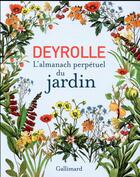 DEYROLLE
L'almanach perpétuel du jardin

Gallimard